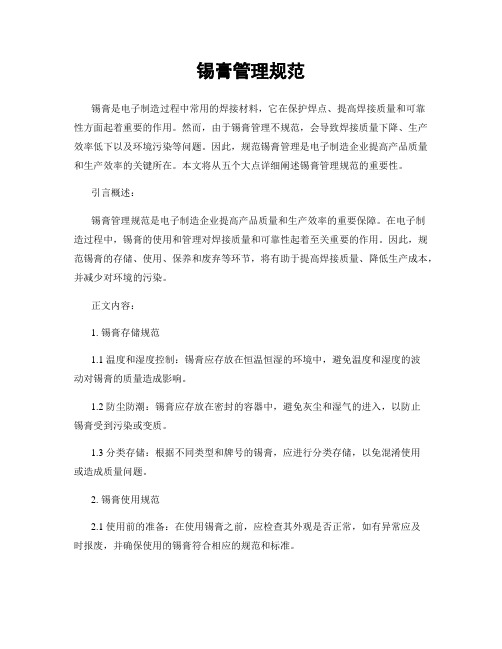 锡膏管理规范

锡膏是电子制造过程中常用的焊接材料，它在保护焊点、提高焊接质量和可靠性方面起着重要的作用。然而，由于锡膏管理不规范，会导致焊接质量下降、生产效率低下以及环境污染等问题。因此，规范锡膏管理是电子制造企业提高产品质量和生产效率的关键所在。本文将从五个大点详细阐述锡膏管理规范的重要性。

引言概述：

锡膏管理规范是电子制造企业提高产品质量和生产效率的重要保障。在电子制造过程中，锡膏的使用和管理对焊接质量和可靠性起着至关重要的作用。因此，规范锡膏的存储、使用、保养和废弃等环节，将有助于提高焊接质量、降低生产成本，并减少对环境的污染。

正文内容：

1. 锡膏存储规范

1.1 温度和湿度控制：锡膏应存放在恒温恒湿的环境中，避免温度和湿度的波动对锡膏的质量造成影响。

1.2 防尘防潮：锡膏应存放在密封的容器中，避免灰尘和湿气的进入，以防止锡膏受到污染或变质。

1.3 分类存储：根据不同类型和牌号的锡膏，应进行分类存储，以免混淆使用或造成质量问题。

2. 锡膏使用规范

2.1 使用前的准备：在使用锡膏之前，应检查其外观是否正常，如有异常应及时报废，并确保使用的锡膏符合相应的规范和标准。